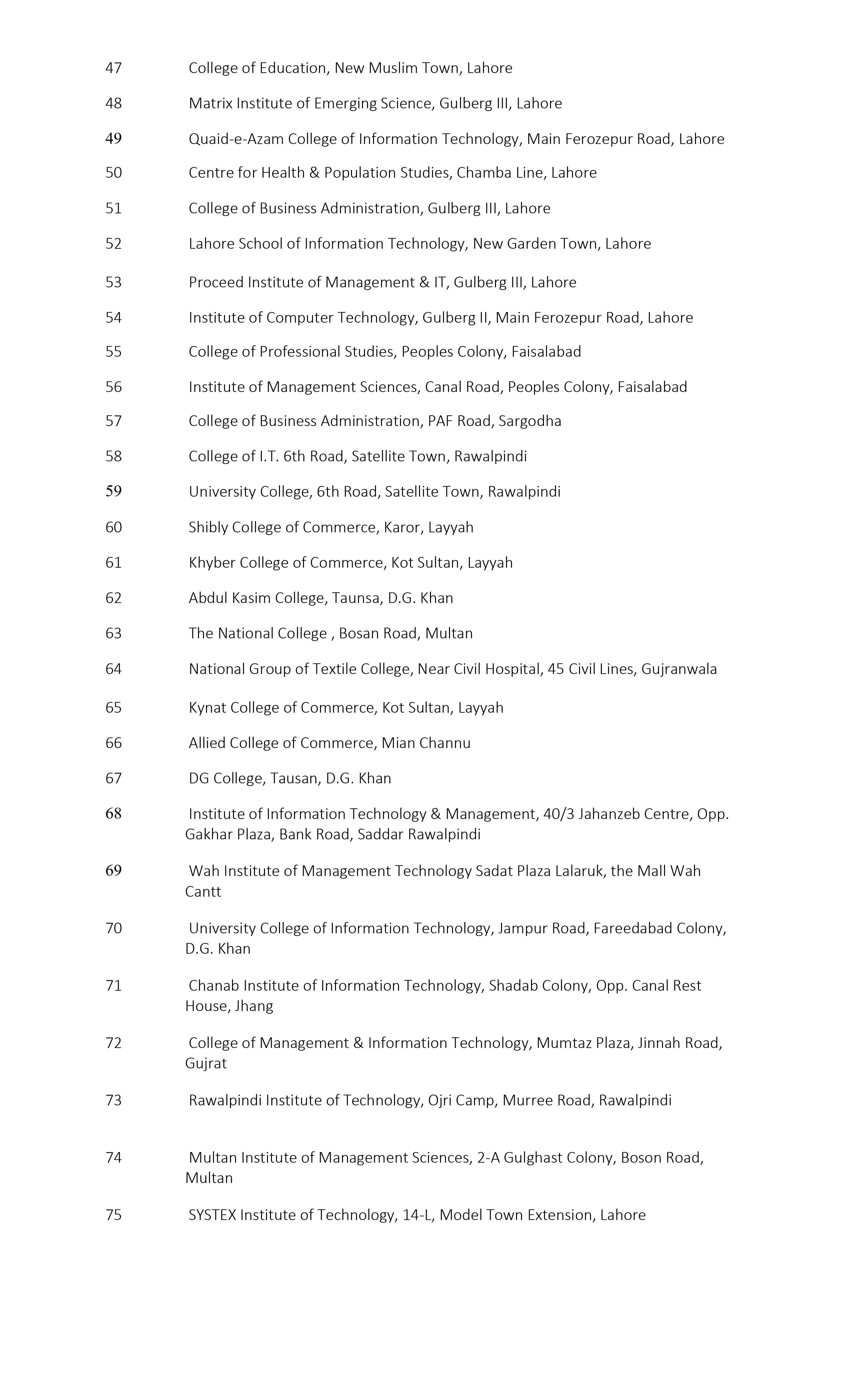 47 College of Education, New Muslim Town, Lahore

48 Matrix Institute of Emerging Science, Gulberg III, Lahore

49 Quaid-e-Azam College of Information Technology, Main Ferozepur Road, Lahore

50 Centre for Health & Population Studies, Chamba Line, Lahore

51 College of Business Administration, Gulberg III, Lahore

52 Lahore School of Information Technology, New Garden Town, Lahore

53 Proceed Institute of Management & IT, Gulberg III, Lahore

54 Institute of Computer Technology, Gulberg II, Main Ferozepur Road, Lahore

55 College of Professional Studies, Peoples Colony, Faisalabad

56 Institute of Management Sciences, Canal Road, Peoples Colony, Faisalabad

57 College of Business Administration, PAF Road, Sargodha

58 College of I.T. 6th Road, Satellite Town, Rawalpindi

59 University College, 6th Road, Satellite Town, Rawalpindi

60 Shibly College of Commerce, Karor, Layyah

61 Khyber College of Commerce, Kot Sultan, Layyah

62 Abdul Kasim College, Taunsa, D.G. Khan

63 The National College , Bosan Road, Multan

64 National Group of Textile College, Near Civil Hospital, 45 Civil Lines, Gujranwala

65 Kynat College of Commerce, Kot Sultan, Layyah

66 Allied College of Commerce, Mian Channu

67 DG College, Tausan, D.G. Khan

68 Institute of Information Technology & Management, 40/3 Jahanzeb Centre, Opp. Gakhar Plaza, Bank Road, Saddar Rawalpindi

69 Wah Institute of Management Technology Sadat Plaza Lalaruk, the Mall Wah Cantt

70 University College of Information Technology, Jampur Road, Fareedabad Colony, D.G. Khan

71 Chanab Institute of Information Technology, Shadab Colony, Opp. Canal Rest House, Jhang

72 College of Management & Information Technology, Mumtaz Plaza, Jinnah Road, Gujrat

73 Rawalpindi Institute of Technology, Ojri Camp, Murree Road, Rawalpindi

74 Multan Institute of Management Sciences, 2-A Gulghast Colony, Boson Road, Multan

75 SYSTEX Institute of Technology, 14-L, Model Town Extension, Lahore